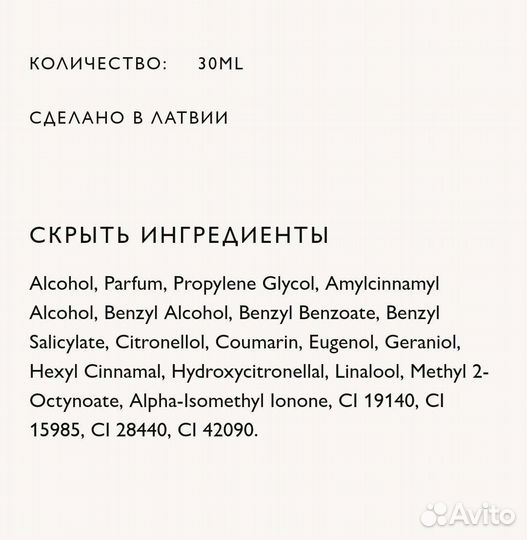 КОЛИЧЕСТВО: 30ML

СДЕЛАНО В ЛАТВИИ

СКРЫТЬ ИНГРЕДИЕНТЫ

Alcohol, Parfum, Propylene Glycol, Amylcinnamyl Alcohol, Benzyl Alcohol, Benzyl Benzoate, Benzyl Salicylate, Citronellol, Coumarin, Eugenol, Geraniol, Hexyl Cinnamal, Hydroxycitronellal, Linalool, Methyl 2-Octynoate, Alpha-Isomethyl Ionone, CI 19140, CI 15985, CI 28440, CI 42090.

Avito